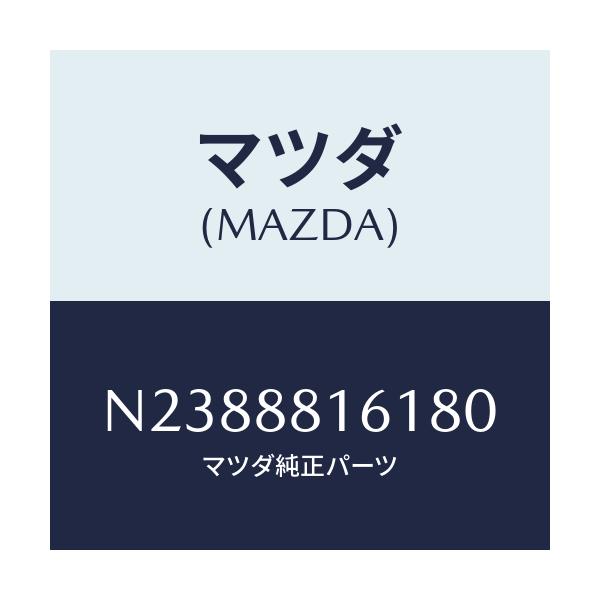 マツダ
(MAZDA)

N2388816180
マツダ純正パーツ